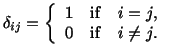 $\delta_{ij} = \begin{cases} 1 & \text{if} \quad i = j, \\ 0 & \text{if} \quad i \neq j. \end{cases}$